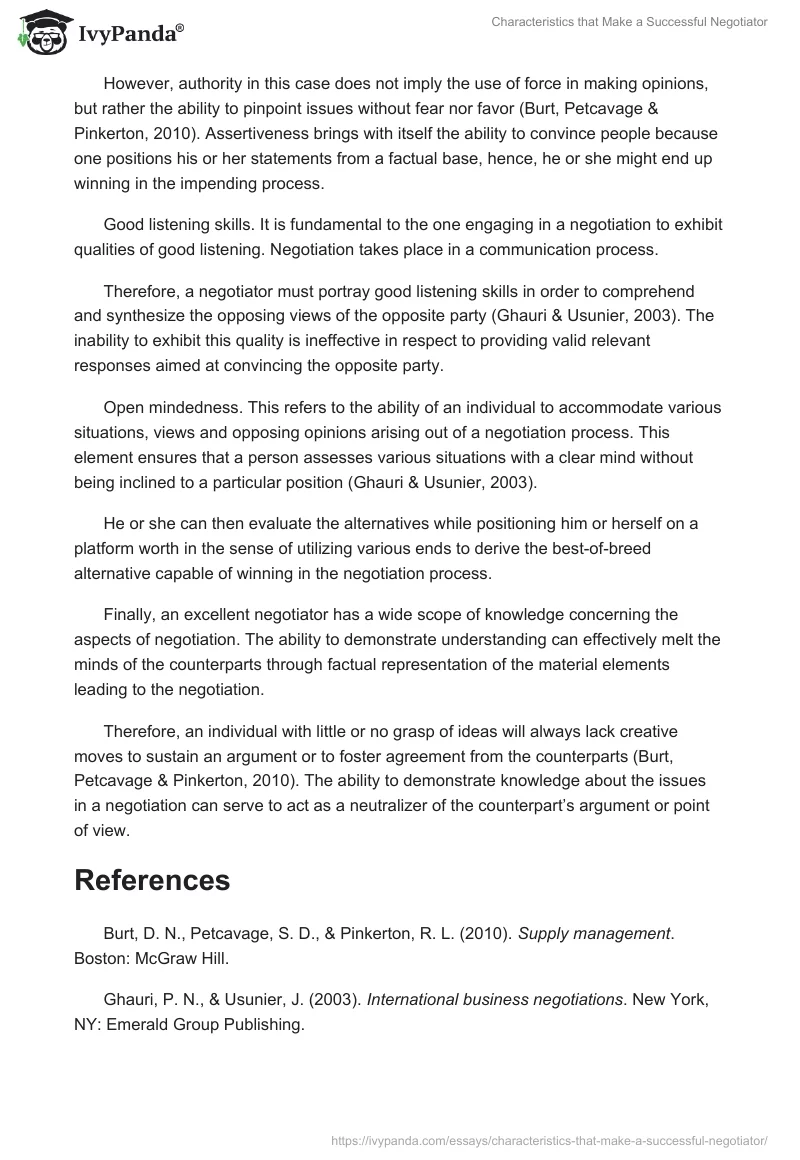 IvyPanda®

Characteristics that Make a Successful Negotiator

However, authority in this case does not imply the use of force in making opinions, but rather the ability to pinpoint issues without fear nor favor (Burt, Petcavage & Pinkerton, 2010). Assertiveness brings with itself the ability to convince people because one positions his or her statements from a factual base, hence, he or she might end up winning in the impending process.

Good listening skills. It is fundamental to the one engaging in a negotiation to exhibit qualities of good listening. Negotiation takes place in a communication process.

Therefore, a negotiator must portray good listening skills in order to comprehend and synthesize the opposing views of the opposite party (Ghauri & Usunier, 2003). The inability to exhibit this quality is ineffective in respect to providing valid relevant responses aimed at convincing the opposite party.

Open mindedness. This refers to the ability of an individual to accommodate various situations, views and opposing opinions arising out of a negotiation process. This element ensures that a person assesses various situations with a clear mind without being inclined to a particular position (Ghauri & Usunier, 2003).

He or she can then evaluate the alternatives while positioning him or herself on a platform worth in the sense of utilizing various ends to derive the best-of-breed alternative capable of winning in the negotiation process.

Finally, an excellent negotiator has a wide scope of knowledge concerning the aspects of negotiation. The ability to demonstrate understanding can effectively melt the minds of the counterparts through factual representation of the material elements leading to the negotiation.

Therefore, an individual with little or no grasp of ideas will always lack creative moves to sustain an argument or to foster agreement from the counterparts (Burt, Petcavage & Pinkerton, 2010). The ability to demonstrate knowledge about the issues in a negotiation can serve to act as a neutralizer of the counterpart's argument or point of view.

References

Burt, D. N., Petcavage, S. D., & Pinkerton, R. L. (2010). Supply management. Boston: McGraw Hill.

Ghauri, P. N., & Usunier, J. (2003). International business negotiations. New York, NY: Emerald Group Publishing.

https://ivypanda.com/essays/characteristics-that-make-a-successful-negotiator/